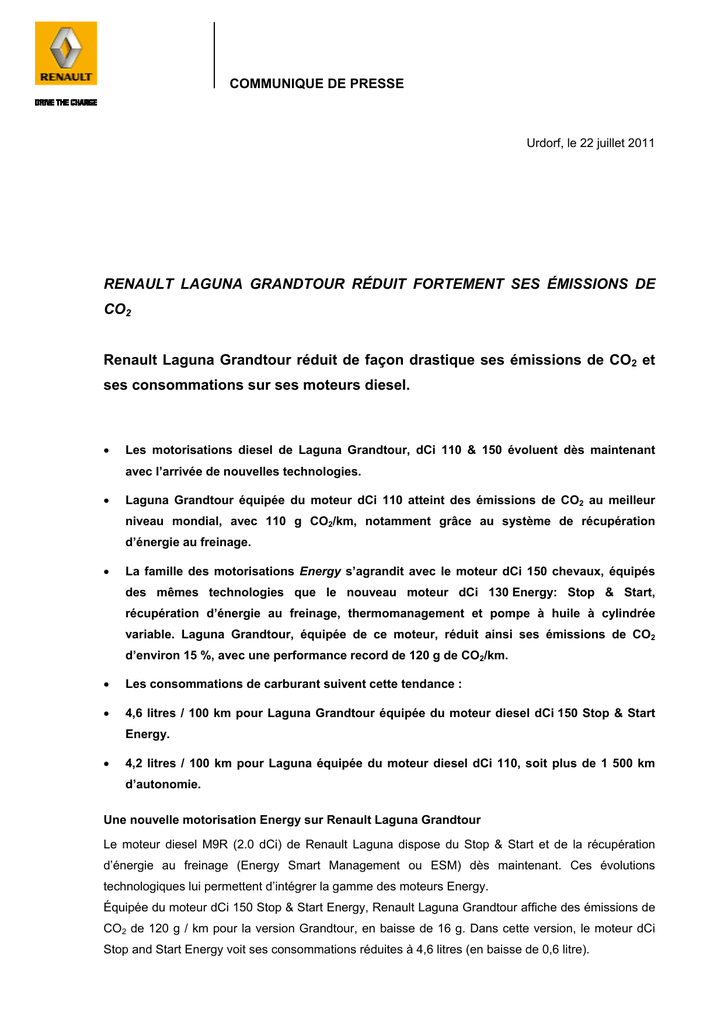 RENAULT

DRIVE THE CHANGE

COMMUNIQUE DE PRESSE

Urdorf, le 22 juillet 2011

RENAULT LAGUNA GRANDTOUR RÉDUIT FORTEMENT SES ÉMISSIONS DE $CO_2$

Renault Laguna Grandtour réduit de façon drastique ses émissions de $CO_2$ et ses consommations sur ses moteurs diesel.

• Les motorisations diesel de Laguna Grandtour, dCi 110 & 150 évoluent dès maintenant avec l'arrivée de nouvelles technologies.

• Laguna Grandtour équipée du moteur dCi 110 atteint des émissions de $CO_2$ au meilleur niveau mondial, avec 110 g $CO_2$/km, notamment grâce au système de récupération d'énergie au freinage.

• La famille des motorisations Energy s'agrandit avec le moteur dCi 150 chevaux, équipés des mêmes technologies que le nouveau moteur dCi 130 Energy: Stop & Start, récupération d'énergie au freinage, thermomanagement et pompe à huile à cylindrée variable. Laguna Grandtour, équipée de ce moteur, réduit ainsi ses émissions de $CO_2$ d'environ 15 %, avec une performance record de 120 g de $CO_2$/km.

• Les consommations de carburant suivent cette tendance :

• 4,6 litres / 100 km pour Laguna Grandtour équipée du moteur diesel dCi 150 Stop & Start Energy.

• 4,2 litres / 100 km pour Laguna équipée du moteur diesel dCi 110, soit plus de 1 500 km d'autonomie.

Une nouvelle motorisation Energy sur Renault Laguna Grandtour

Le moteur diesel M9R (2.0 dCi) de Renault Laguna dispose du Stop & Start et de la récupération d'énergie au freinage (Energy Smart Management ou ESM) dès maintenant. Ces évolutions technologiques lui permettent d'intégrer la gamme des moteurs Energy.

Équipée du moteur dCi 150 Stop & Start Energy, Renault Laguna Grandtour affiche des émissions de $CO_2$ de 120 g / km pour la version Grandtour, en baisse de 16 g. Dans cette version, le moteur dCi Stop and Start Energy voit ses consommations réduites à 4,6 litres (en baisse de 0,6 litre).